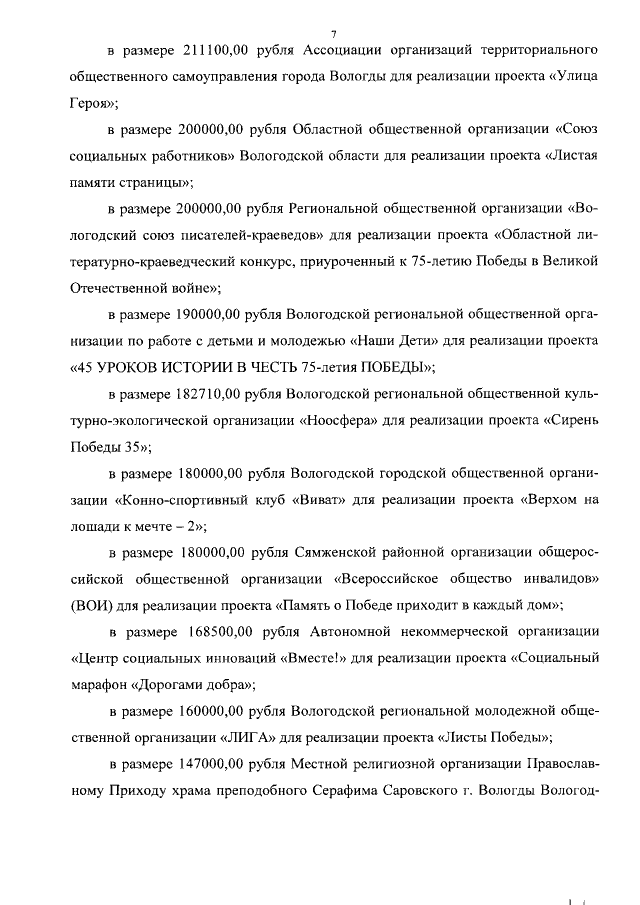 7

в размере 211100,00 рубля Ассоциации организаций территориального общественного самоуправления города Вологды для реализации проекта «Улица Героя»;

в размере 200000,00 рубля Областной общественной организации «Союз социальных работников» Вологодской области для реализации проекта «Листая памяти страницы»;

в размере 200000,00 рубля Региональной общественной организации «Вологодский союз писателей-краеведов» для реализации проекта «Областной литературно-краеведческий конкурс, приуроченный к 75-летию Победы в Великой Отечественной войне»;

в размере 190000,00 рубля Вологодской региональной общественной организации по работе с детьми и молодежью «Наши Дети» для реализации проекта «45 УРОКОВ ИСТОРИИ В ЧЕСТЬ 75-летия ПОБЕДЫ»;

в размере 182710,00 рубля Вологодской региональной общественной культурно-экологической организации «Ноосфера» для реализации проекта «Сирень Победы 35»;

в размере 180000,00 рубля Вологодской городской общественной организации «Конно-спортивный клуб «Виват» для реализации проекта «Верхом на лошади к мечте – 2»;

в размере 180000,00 рубля Сямженской районной организации общероссийской общественной организации «Всероссийское общество инвалидов» (ВОИ) для реализации проекта «Память о Победе приходит в каждый дом»;

в размере 168500,00 рубля Автономной некоммерческой организации «Центр социальных инноваций «Вместе!» для реализации проекта «Социальный марафон «Дорогами добра»;

в размере 160000,00 рубля Вологодской региональной молодежной общественной организации «ЛИГА» для реализации проекта «Листы Победы»;

в размере 147000,00 рубля Местной религиозной организации Православному Приходу храма преподобного Серафима Саровского г. Вологды Вологод-